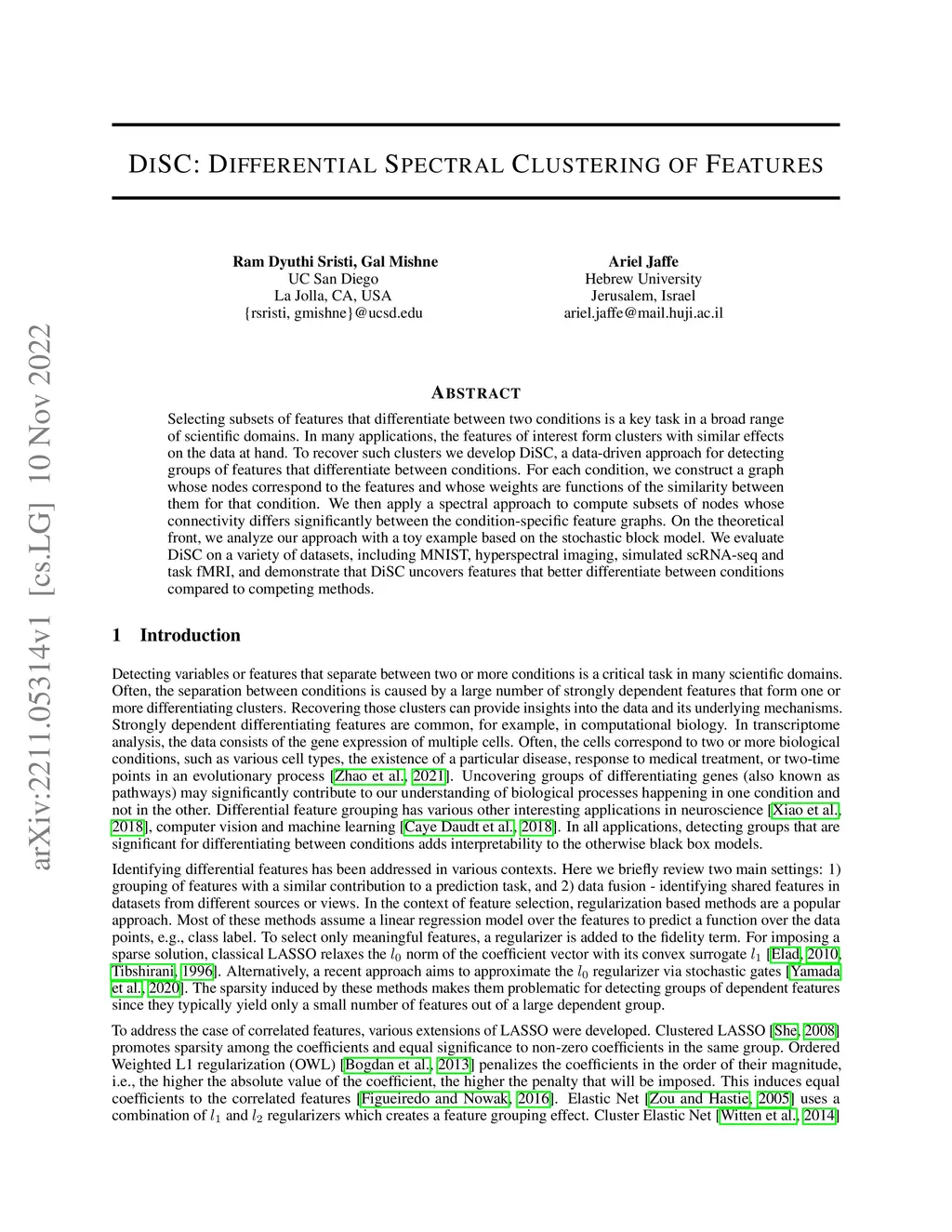 arXiv:2211.05314v1 [cs.LG] 10 Nov 2022

DISC: DIFFERENTIAL SPECTRAL CLUSTERING OF FEATURES

Ram Dyuthi Sristi, Gal Mishne
UC San Diego
La Jolla, CA, USA
{rsristi, gmishne}@ucsd.edu

Ariel Jaffe
Hebrew University
Jerusalem, Israel
ariel.jaffe@mail.huji.ac.il

ABSTRACT

Selecting subsets of features that differentiate between two conditions is a key task in a broad range of scientific domains. In many applications, the features of interest form clusters with similar effects on the data at hand. To recover such clusters we develop DiSC, a data-driven approach for detecting groups of features that differentiate between conditions. For each condition, we construct a graph whose nodes correspond to the features and whose weights are functions of the similarity between them for that condition. We then apply a spectral approach to compute subsets of nodes whose connectivity differs significantly between the condition-specific feature graphs. On the theoretical front, we analyze our approach with a toy example based on the stochastic block model. We evaluate DiSC on a variety of datasets, including MNIST, hyperspectral imaging, simulated scRNA-seq and task fMRI, and demonstrate that DiSC uncovers features that better differentiate between conditions compared to competing methods.

1 Introduction

Detecting variables or features that separate between two or more conditions is a critical task in many scientific domains. Often, the separation between conditions is caused by a large number of strongly dependent features that form one or more differentiating clusters. Recovering those clusters can provide insights into the data and its underlying mechanisms. Strongly dependent differentiating features are common, for example, in computational biology. In transcriptome analysis, the data consists of the gene expression of multiple cells. Often, the cells correspond to two or more biological conditions, such as various cell types, the existence of a particular disease, response to medical treatment, or two-time points in an evolutionary process [Zhao et al., 2021]. Uncovering groups of differentiating genes (also known as pathways) may significantly contribute to our understanding of biological processes happening in one condition and not in the other. Differential feature grouping has various other interesting applications in neuroscience [Xiao et al., 2018], computer vision and machine learning [Caye Daudt et al., 2018]. In all applications, detecting groups that are significant for differentiating between conditions adds interpretability to the otherwise black box models.

Identifying differential features has been addressed in various contexts. Here we briefly review two main settings: 1) grouping of features with a similar contribution to a prediction task, and 2) data fusion - identifying shared features in datasets from different sources or views. In the context of feature selection, regularization based methods are a popular approach. Most of these methods assume a linear regression model over the features to predict a function over the data points, e.g., class label. To select only meaningful features, a regularizer is added to the fidelity term. For imposing a sparse solution, classical LASSO relaxes the $l_0$ norm of the coefficient vector with its convex surrogate $l_1$ [Elad, 2010, Tibshirani, 1996]. Alternatively, a recent approach aims to approximate the $l_0$ regularizer via stochastic gates [Yamada et al., 2020]. The sparsity induced by these methods makes them problematic for detecting groups of dependent features since they typically yield only a small number of features out of a large dependent group.

To address the case of correlated features, various extensions of LASSO were developed. Clustered LASSO [She, 2008] promotes sparsity among the coefficients and equal significance to non-zero coefficients in the same group. Ordered Weighted L1 regularization (OWL) [Bogdan et al., 2013] penalizes the coefficients in the order of their magnitude, i.e., the higher the absolute value of the coefficient, the higher the penalty that will be imposed. This induces equal coefficients to the correlated features [Figueiredo and Nowak, 2016]. Elastic Net [Zou and Hastie, 2005] uses a combination of $l_1$ and $l_2$ regularizers which creates a feature grouping effect. Cluster Elastic Net [Witten et al., 2014]